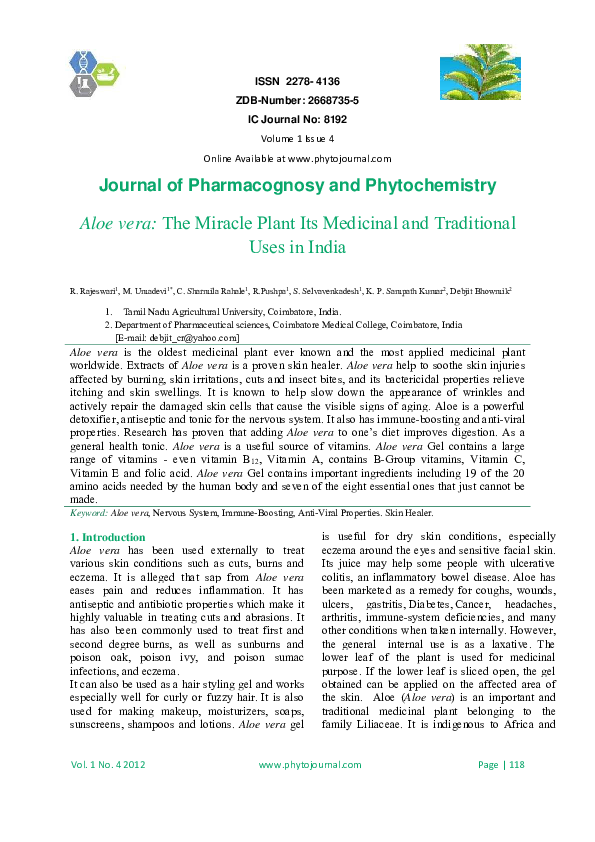 ISSN 2278- 4136
ZDB-Number: 2668735-5
IC Journal No: 8192
Volume 1 Issue 4
Online Available at www.phytojournal.com

Journal of Pharmacognosy and Phytochemistry

Aloe vera: The Miracle Plant Its Medicinal and Traditional Uses in India

R. Rajeswari$^1$, M. Umadevi$^{1*}$, C. Sharmila Rahale$^1$, R.Pushpa$^1$, S. Selvavenkadesh$^1$, K. P. Sampath Kumar$^2$, Debjit Bhowmik$^2$

1. Tamil Nadu Agricultural University, Coimbatore, India.
2. Department of Pharmaceutical sciences, Coimbatore Medical College, Coimbatore, India
[E-mail: debjit_cr@yahoo.com]

Aloe vera is the oldest medicinal plant ever known and the most applied medicinal plant worldwide. Extracts of Aloe vera is a proven skin healer. Aloe vera help to soothe skin injuries affected by burning, skin irritations, cuts and insect bites, and its bactericidal properties relieve itching and skin swellings. It is known to help slow down the appearance of wrinkles and actively repair the damaged skin cells that cause the visible signs of aging. Aloe is a powerful detoxifier, antiseptic and tonic for the nervous system. It also has immune-boosting and anti-viral properties. Research has proven that adding Aloe vera to one's diet improves digestion. As a general health tonic. Aloe vera is a useful source of vitamins. Aloe vera Gel contains a large range of vitamins - even vitamin $B_{12}$, Vitamin A, contains B-Group vitamins, Vitamin C, Vitamin E and folic acid. Aloe vera Gel contains important ingredients including 19 of the 20 amino acids needed by the human body and seven of the eight essential ones that just cannot be made.

Keyword: Aloe vera, Nervous System, Immune-Boosting, Anti-Viral Properties. Skin Healer.

1. Introduction
Aloe vera has been used externally to treat various skin conditions such as cuts, burns and eczema. It is alleged that sap from Aloe vera eases pain and reduces inflammation. It has antiseptic and antibiotic properties which make it highly valuable in treating cuts and abrasions. It has also been commonly used to treat first and second degree burns, as well as sunburns and poison oak, poison ivy, and poison sumac infections, and eczema.
It can also be used as a hair styling gel and works especially well for curly or fuzzy hair. It is also used for making makeup, moisturizers, soaps, sunscreens, shampoos and lotions. Aloe vera gel is useful for dry skin conditions, especially eczema around the eyes and sensitive facial skin. Its juice may help some people with ulcerative colitis, an inflammatory bowel disease. Aloe has been marketed as a remedy for coughs, wounds, ulcers, gastritis, Diabetes, Cancer, headaches, arthritis, immune-system deficiencies, and many other conditions when taken internally. However, the general internal use is as a laxative. The lower leaf of the plant is used for medicinal purpose. If the lower leaf is sliced open, the gel obtained can be applied on the affected area of the skin. Aloe (Aloe vera) is an important and traditional medicinal plant belonging to the family Liliaceae. It is indigenous to Africa and

Vol. 1 No. 4 2012 www.phytojournal.com Page | 118